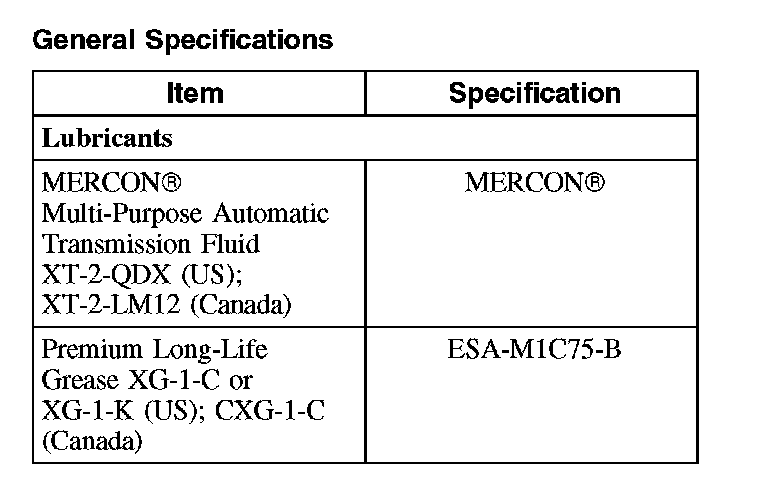 General Specifications

| Item | Specification |
|---|---|
| Lubricants | |
| MERCON® Multi-Purpose Automatic Transmission Fluid XT-2-QDX (US); XT-2-LM12 (Canada) | MERCON® |
| Premium Long-Life Grease XG-1-C or XG-1-K (US); CXG-1-C (Canada) | ESA-M1C75-B |